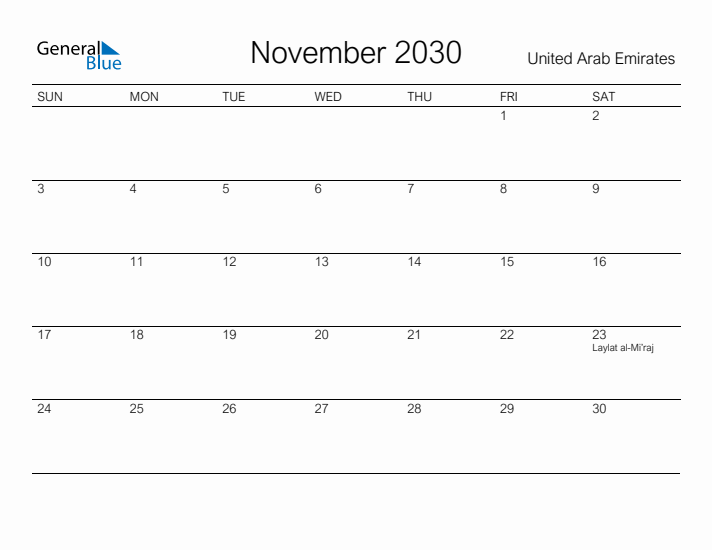 General Blue

November 2030

United Arab Emirates

| SUN | MON | TUE | WED | THU | FRI | SAT |
|---|---|---|---|---|---|---|
| | | | | | 1 | 2 |
| 3 | 4 | 5 | 6 | 7 | 8 | 9 |
| 10 | 11 | 12 | 13 | 14 | 15 | 16 |
| 17 | 18 | 19 | 20 | 21 | 22 | 23 Laylat al-Mi'raj |
| 24 | 25 | 26 | 27 | 28 | 29 | 30 |